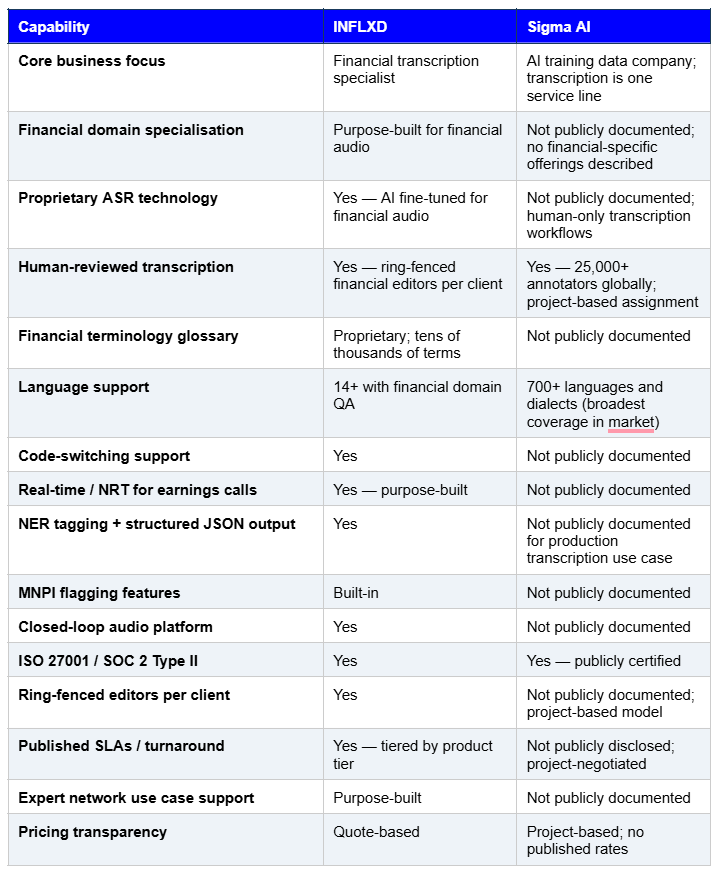 | Capability | INFLXD | Sigma AI |
|---|---|---|
| Core business focus | Financial transcription specialist | AI training data company; transcription is one service line |
| Financial domain specialisation | Purpose-built for financial audio | Not publicly documented; no financial-specific offerings described |
| Proprietary ASR technology | Yes — AI fine-tuned for financial audio | Not publicly documented; human-only transcription workflows |
| Human-reviewed transcription | Yes — ring-fenced financial editors per client | Yes — 25,000+ annotators globally; project-based assignment |
| Financial terminology glossary | Proprietary; tens of thousands of terms | Not publicly documented |
| Language support | 14+ with financial domain QA | 700+ languages and dialects (broadest coverage in market) |
| Code-switching support | Yes | Not publicly documented |
| Real-time / NRT for earnings calls | Yes — purpose-built | Not publicly documented |
| NER tagging + structured JSON output | Yes | Not publicly documented for production transcription use case |
| MNPI flagging features | Built-in | Not publicly documented |
| Closed-loop audio platform | Yes | Not publicly documented |
| ISO 27001 / SOC 2 Type II | Yes | Yes — publicly certified |
| Ring-fenced editors per client | Yes | Not publicly documented; project-based model |
| Published SLAs / turnaround | Yes — tiered by product tier | Not publicly disclosed; project-negotiated |
| Expert network use case support | Purpose-built | Not publicly documented |
| Pricing transparency | Quote-based | Project-based; no published rates |